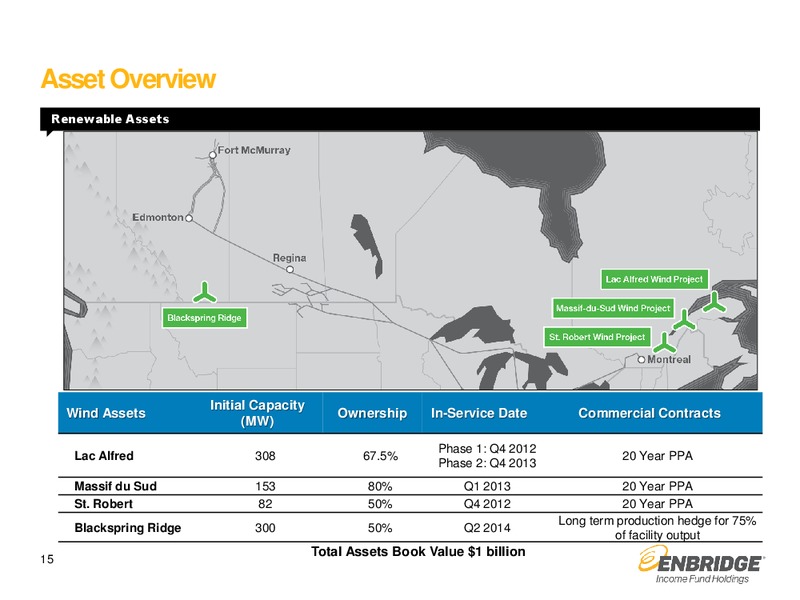 Asset Overview

Renewable Assets

Fort McMurray
Edmonton
Regina
Blackspring Ridge
Lac Alfred Wind Project
Massif-du-Sud Wind Project
St. Robert Wind Project
Montreal

| Wind Assets | Initial Capacity (MW) | Ownership | In-Service Date | Commercial Contracts |
|---|---|---|---|---|
| Lac Alfred | 308 | 67.5% | Phase 1: Q4 2012 Phase 2: Q4 2013 | 20 Year PPA |
| Massif du Sud | 153 | 80% | Q1 2013 | 20 Year PPA |
| St. Robert | 82 | 50% | Q4 2012 | 20 Year PPA |
| Blackspring Ridge | 300 | 50% | Q2 2014 | Long term production hedge for 75% of facility output |

Total Assets Book Value $1 billion

15

ENBRIDGE
Income Fund Holdings